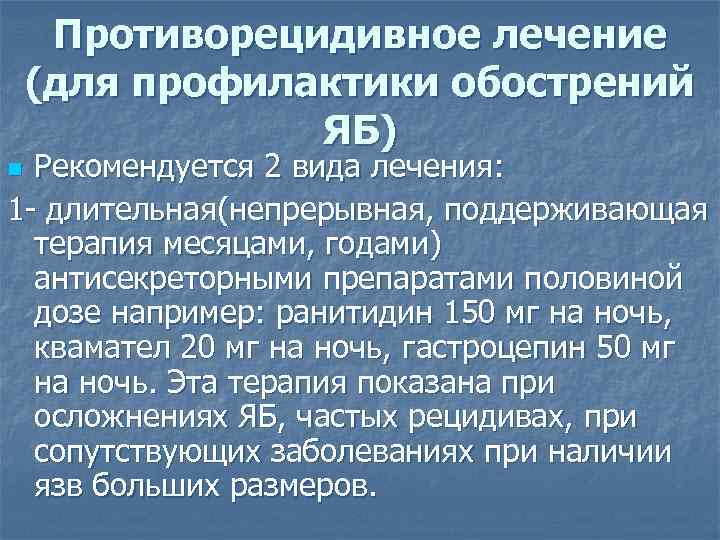 Противорецидивное лечение (для профилактики обострений ЯБ)

Рекомендуется 2 вида лечения:

1- длительная(непрерывная, поддерживающая терапия месяцами, годами) антисекреторными препаратами половиной дозе например: ранитидин 150 мг на ночь, квамател 20 мг на ночь, гастроцепин 50 мг на ночь. Эта терапия показана при осложнениях ЯБ, частых рецидивах, при сопутствующих заболеваниях при наличии язв больших размеров.